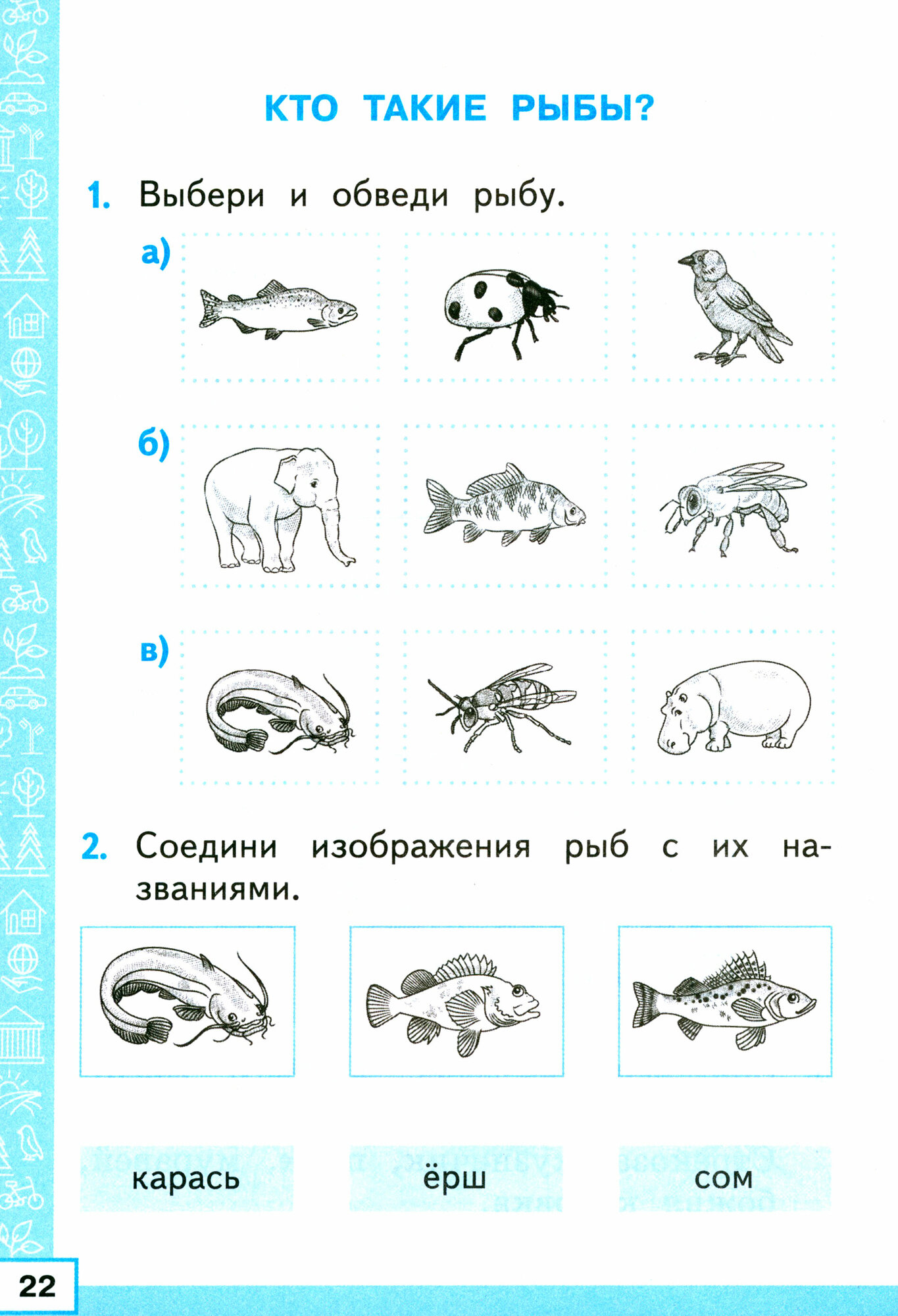 КТО ТАКИЕ РЫБЫ?

1. Выбери и обведи рыбу.

а)

б)

в)

2. Соедини изображения рыб с их названиями.

карась

ёрш

сом

22